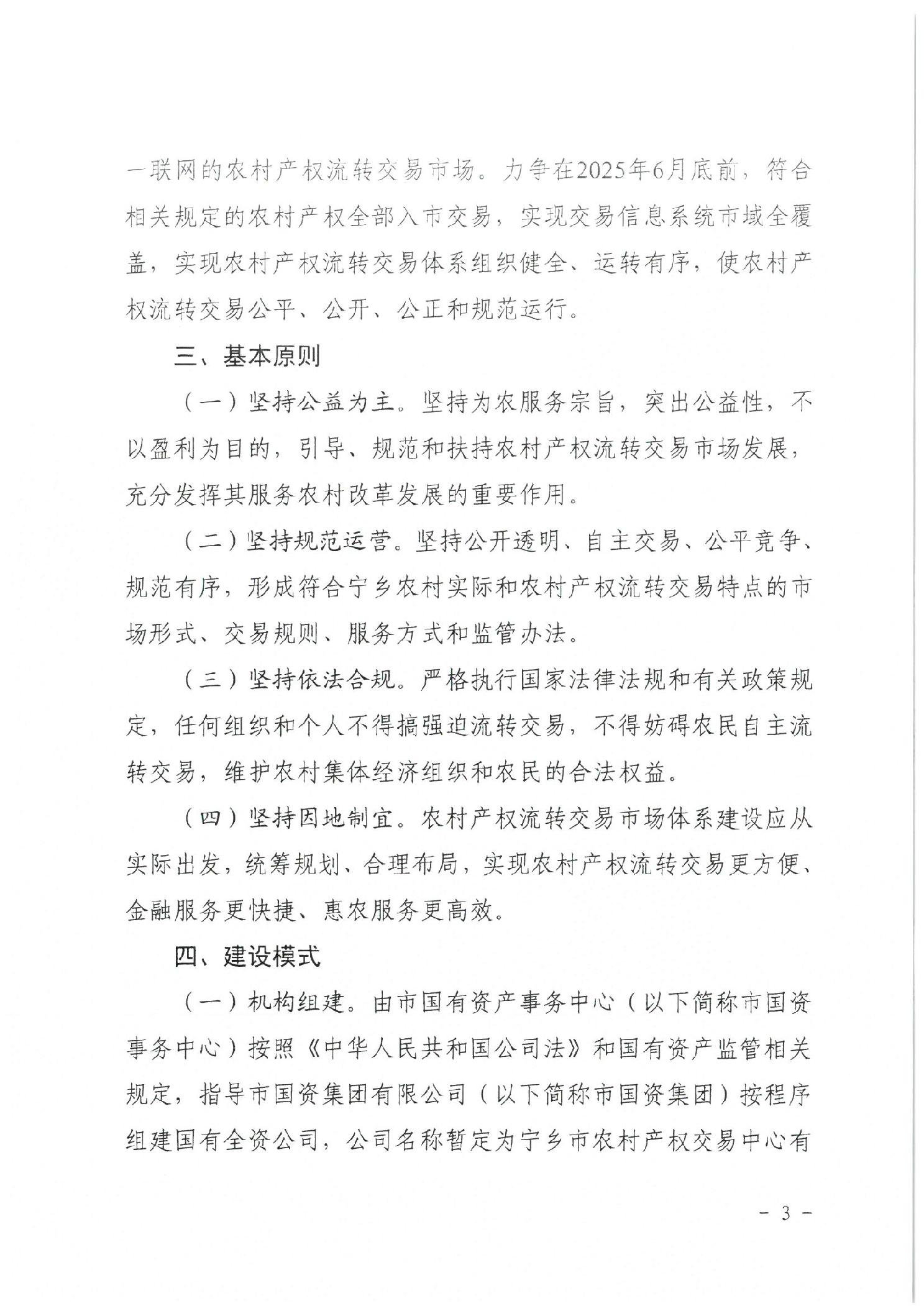 一联网的农村产权流转交易市场。力争在2025年6月底前，符合相关规定的农村产权全部入市交易，实现交易信息系统市域全覆盖，实现农村产权流转交易体系组织健全、运转有序，使农村产权流转交易公平、公开、公正和规范运行。

三、基本原则

（一）坚持公益为主。坚持为农服务宗旨，突出公益性，不以盈利为目的，引导、规范和扶持农村产权流转交易市场发展，充分发挥其服务农村改革发展的重要作用。

（二）坚持规范运营。坚持公开透明、自主交易、公平竞争、规范有序，形成符合宁乡农村实际和农村产权流转交易特点的市场形式、交易规则、服务方式和监管办法。

（三）坚持依法合规。严格执行国家法律法规和有关政策规定，任何组织和个人不得搞强迫流转交易，不得妨碍农民自主流转交易，维护农村集体经济组织和农民的合法权益。

（四）坚持因地制宜。农村产权流转交易市场体系建设应从实际出发，统筹规划、合理布局，实现农村产权流转交易更方便、金融服务更快捷、惠农服务更高效。

四、建设模式

（一）机构组建。由市国有资产事务中心（以下简称市国资事务中心）按照《中华人民共和国公司法》和国有资产监管相关规定，指导市国资集团有限公司（以下简称市国资集团）按程序组建国有全资公司，公司名称暂定为宁乡市农村产权交易中心有

－ 3 －